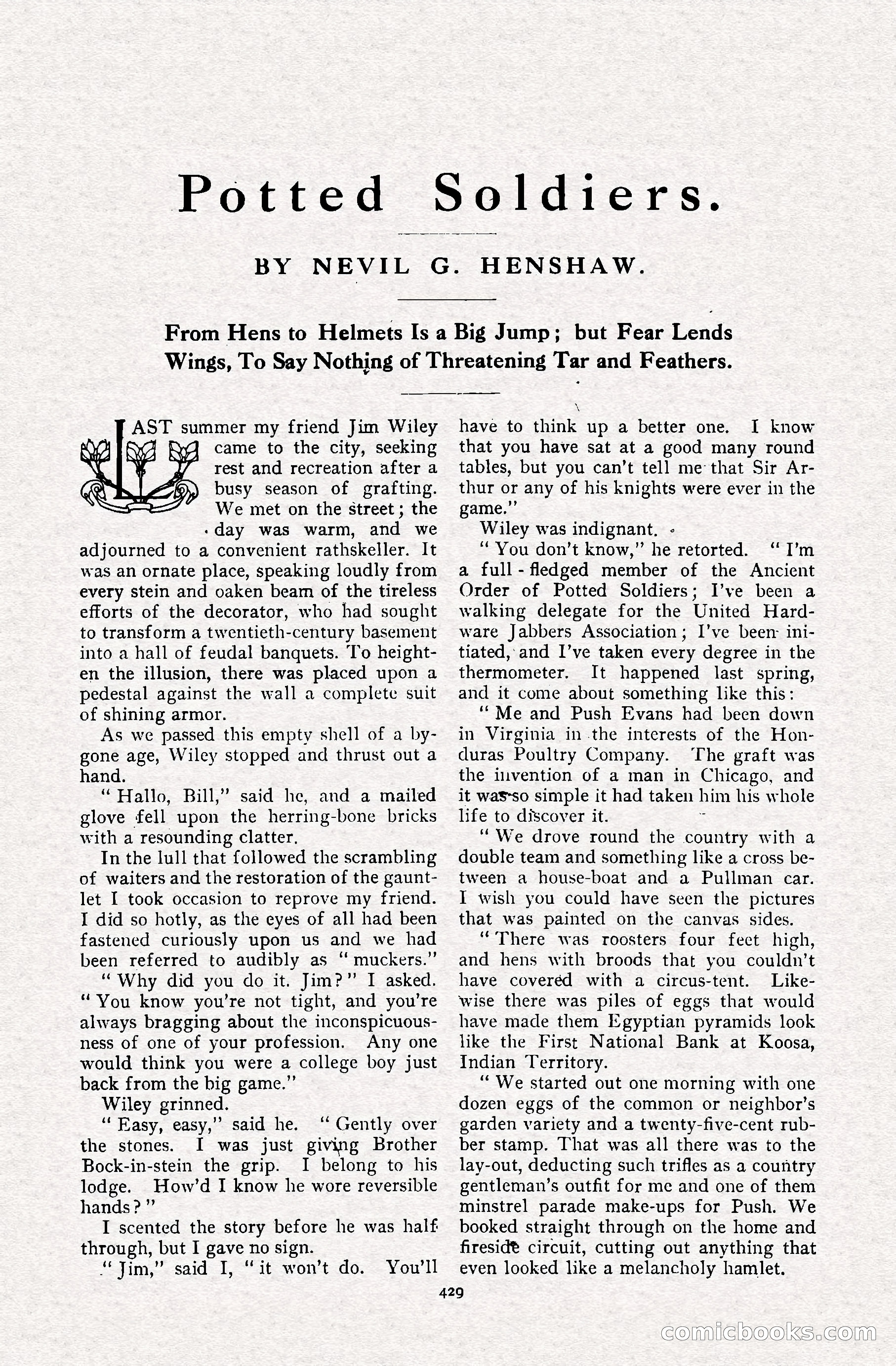 Potted Soldiers.

BY NEVIL G. HENSHAW.

From Hens to Helmets Is a Big Jump; but Fear Lends Wings, To Say Nothing of Threatening Tar and Feathers.

LAST summer my friend Jim Wiley came to the city, seeking rest and recreation after a busy season of grafting. We met on the street; the day was warm, and we adjourned to a convenient rathskeller. It was an ornate place, speaking loudly from every stein and oaken beam of the tireless efforts of the decorator, who had sought to transform a twentieth-century basement into a hall of feudal banquets. To heighten the illusion, there was placed upon a pedestal against the wall a complete suit of shining armor.

As we passed this empty shell of a bygone age, Wiley stopped and thrust out a hand.

"Hallo, Bill," said he, and a mailed glove fell upon the herring-bone bricks with a resounding clatter.

In the lull that followed the scrambling of waiters and the restoration of the gauntlet I took occasion to reprove my friend. I did so hotly, as the eyes of all had been fastened curiously upon us and we had been referred to audibly as "muckers."

"Why did you do it, Jim?" I asked. "You know you're not tight, and you're always bragging about the inconspicuousness of one of your profession. Any one would think you were a college boy just back from the big game."

Wiley grinned.

"Easy, easy," said he. "Gently over the stones. I was just giving Brother Bock-in-stein the grip. I belong to his lodge. How'd I know he wore reversible hands?"

I scented the story before he was half through, but I gave no sign.

"Jim," said I, "it won't do. You'll have to think up a better one. I know that you have sat at a good many round tables, but you can't tell me that Sir Arthur or any of his knights were ever in the game."

Wiley was indignant.

"You don't know," he retorted. "I'm a full-fledged member of the Ancient Order of Potted Soldiers; I've been a walking delegate for the United Hardware Jabbers Association; I've been initiated, and I've taken every degree in the thermometer. It happened last spring, and it come about something like this:

"Me and Push Evans had been down in Virginia in the interests of the Honduras Poultry Company. The graft was the invention of a man in Chicago, and it was so simple it had taken him his whole life to discover it.

"We drove round the country with a double team and something like a cross between a house-boat and a Pullman car. I wish you could have seen the pictures that was painted on the canvas sides.

"There was roosters four feet high, and hens with broods that you couldn't have covered with a circus-tent. Likewise there was piles of eggs that would have made them Egyptian pyramids look like the First National Bank at Koosa, Indian Territory.

"We started out one morning with one dozen eggs of the common or neighbor's garden variety and a twenty-five-cent rubber stamp. That was all there was to the lay-out, deducting such trifles as a country gentleman's outfit for me and one of them minstrel parade make-ups for Push. We booked straight through on the home and fireside circuit, cutting out anything that even looked like a melancholy hamlet.

429

comicbooks.com